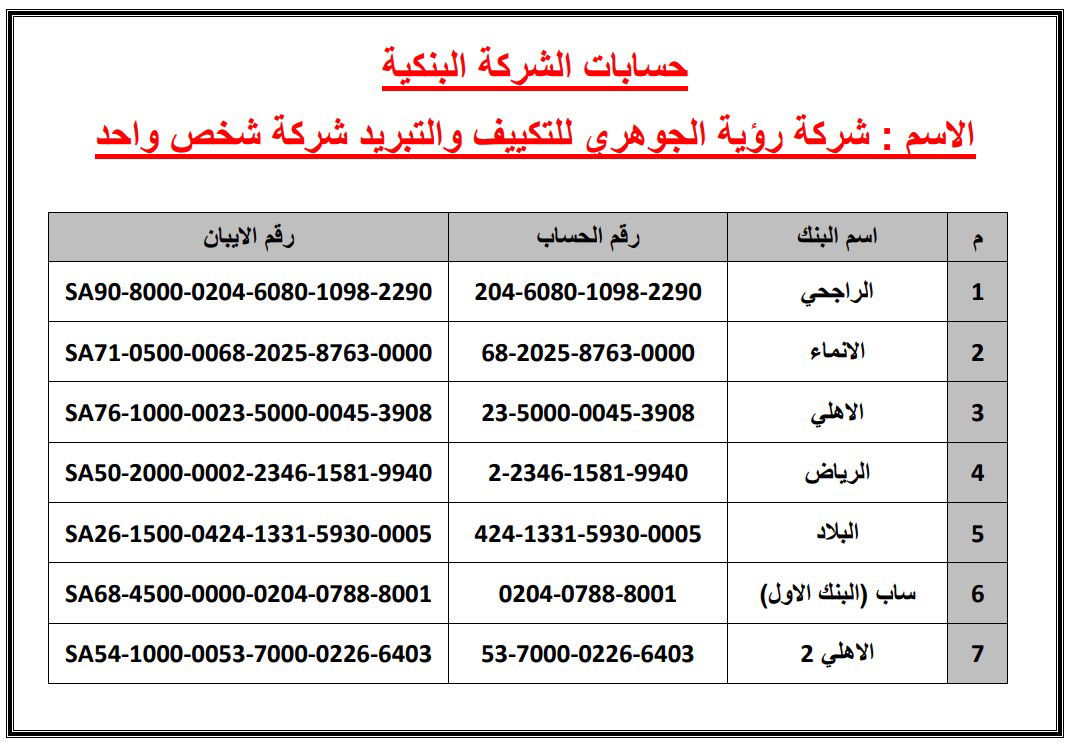 حسابات الشركة البنكية

الاسم : شركة رؤية الجوهري للتكييف والتبريد شركة شخص واحد

| م | اسم البنك | رقم الحساب | رقم الايبان |
|---|---|---|---|
| 1 | الراجحي | 204-6080-1098-2290 | SA90-8000-0204-6080-1098-2290 |
| 2 | الانماء | 68-2025-8763-0000 | SA71-0500-0068-2025-8763-0000 |
| 3 | الاهلي | 23-5000-0045-3908 | SA76-1000-0023-5000-0045-3908 |
| 4 | الرياض | 2-2346-1581-9940 | SA50-2000-0002-2346-1581-9940 |
| 5 | البلاد | 424-1331-5930-0005 | SA26-1500-0424-1331-5930-0005 |
| 6 | ساب (البنك الاول) | 0204-0788-8001 | SA68-4500-0000-0204-0788-8001 |
| 7 | الاهلي 2 | 53-7000-0226-6403 | SA54-1000-0053-7000-0226-6403 |